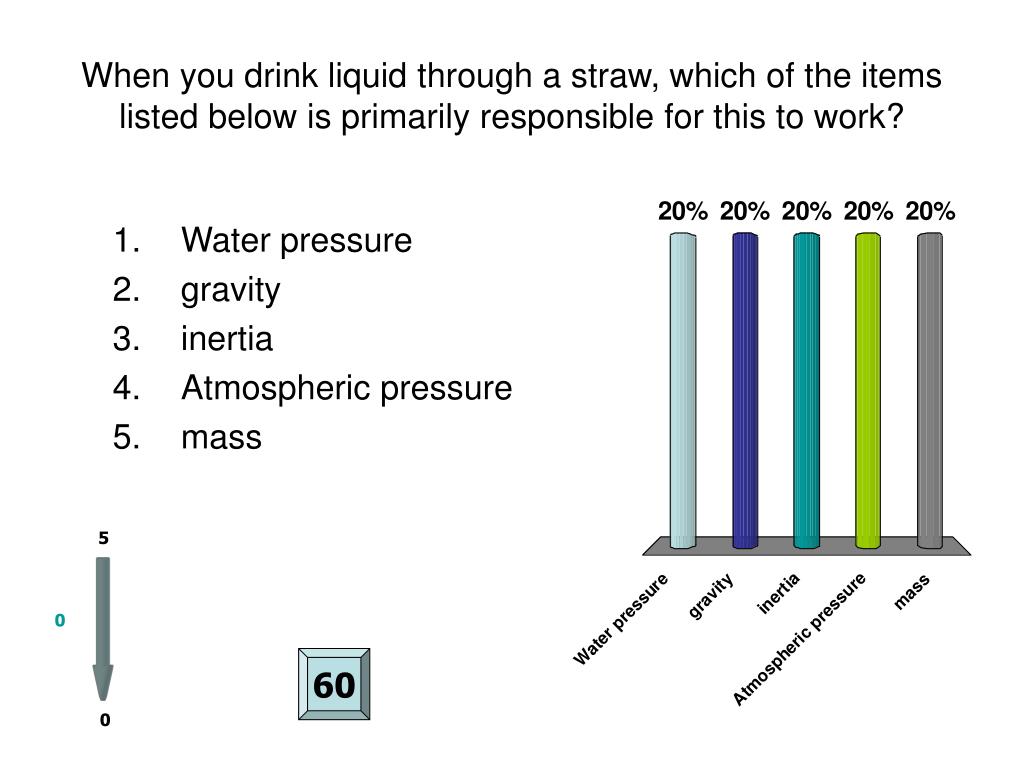 When you drink liquid through a straw, which of the items listed below is primarily responsible for this to work?

1. Water pressure
2. gravity
3. inertia
4. Atmospheric pressure
5. mass

20% 20% 20% 20% 20%

Water pressure
gravity
inertia
Atmospheric pressure
mass

5
0
0

60